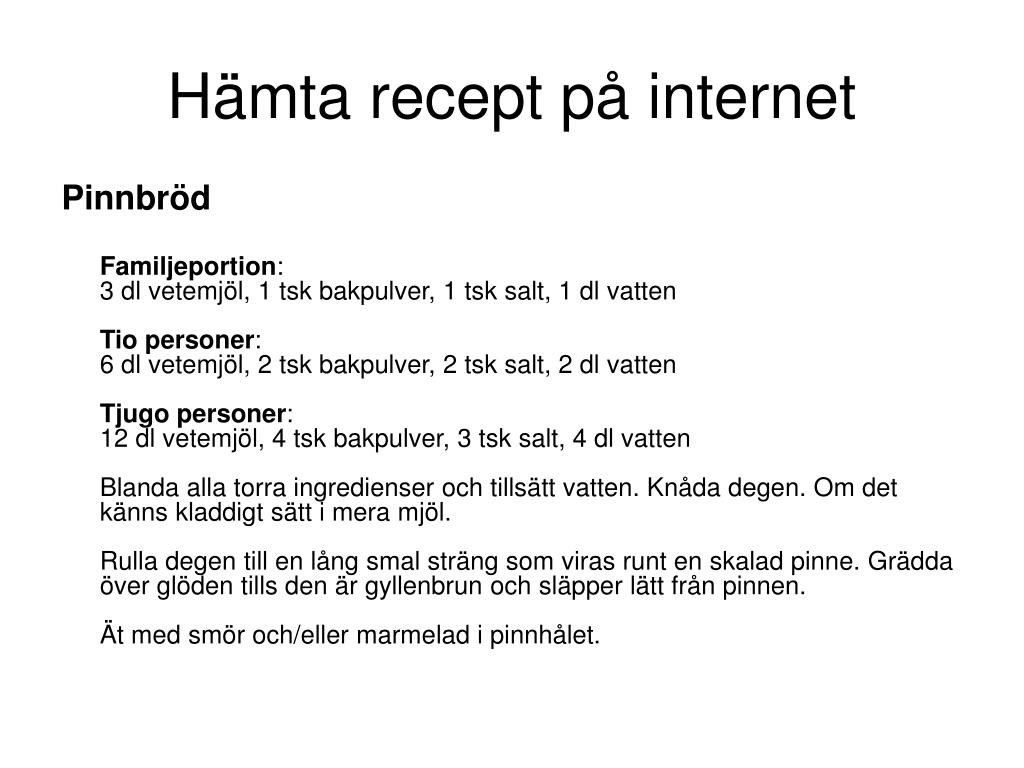 Hämta recept på internet

Pinnbröd

Familjeportion:
3 dl vetemjöl, 1 tsk bakpulver, 1 tsk salt, 1 dl vatten

Tio personer:
6 dl vetemjöl, 2 tsk bakpulver, 2 tsk salt, 2 dl vatten

Tjugo personer:
12 dl vetemjöl, 4 tsk bakpulver, 3 tsk salt, 4 dl vatten

Blanda alla torra ingredienser och tillsätt vatten. Knåda degen. Om det känns kladdigt sätt i mera mjöl.

Rulla degen till en lång smal sträng som viras runt en skalad pinne. Grädda över glöden tills den är gyllenbrun och släpper lätt från pinnen.

Ät med smör och/eller marmelad i pinnhålet.